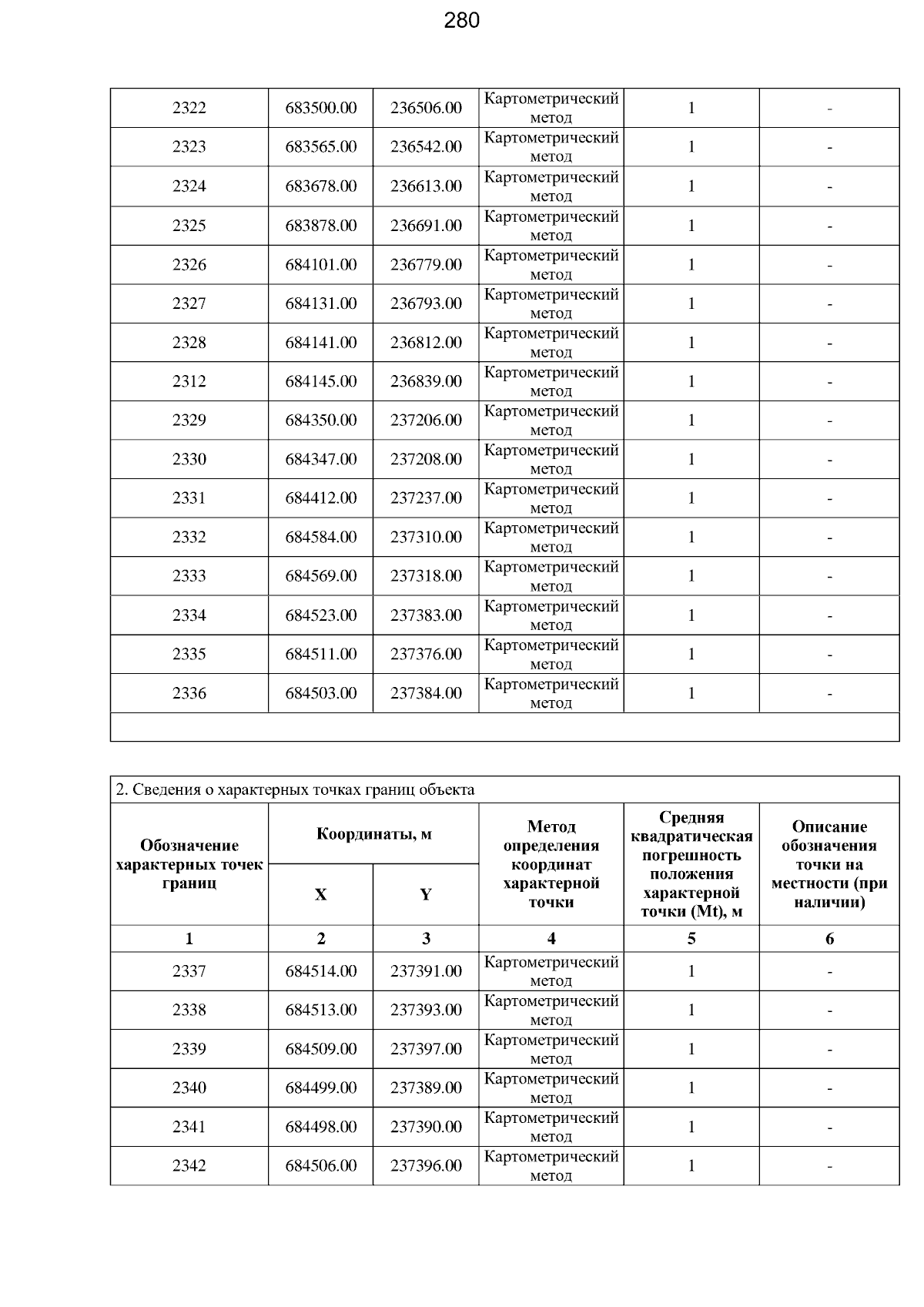 280

| 2322 | 683500.00 | 236506.00 | Картометрический метод | 1 | - |
|---|---|---|---|---|---|
| 2323 | 683565.00 | 236542.00 | Картометрический метод | 1 | - |
| 2324 | 683678.00 | 236613.00 | Картометрический метод | 1 | - |
| 2325 | 683878.00 | 236691.00 | Картометрический метод | 1 | - |
| 2326 | 684101.00 | 236779.00 | Картометрический метод | 1 | - |
| 2327 | 684131.00 | 236793.00 | Картометрический метод | 1 | - |
| 2328 | 684141.00 | 236812.00 | Картометрический метод | 1 | - |
| 2312 | 684145.00 | 236839.00 | Картометрический метод | 1 | - |
| 2329 | 684350.00 | 237206.00 | Картометрический метод | 1 | - |
| 2330 | 684347.00 | 237208.00 | Картометрический метод | 1 | - |
| 2331 | 684412.00 | 237237.00 | Картометрический метод | 1 | - |
| 2332 | 684584.00 | 237310.00 | Картометрический метод | 1 | - |
| 2333 | 684569.00 | 237318.00 | Картометрический метод | 1 | - |
| 2334 | 684523.00 | 237383.00 | Картометрический метод | 1 | - |
| 2335 | 684511.00 | 237376.00 | Картометрический метод | 1 | - |
| 2336 | 684503.00 | 237384.00 | Картометрический метод | 1 | - |
| | | | | | |

2. Сведения о характерных точках границ объекта

| Обозначение характерных точек границ | Координаты, м | | Метод определения координат характерной точки | Средняя квадратическая погрешность положения характерной точки (Mt), м | Описание обозначения точки на местности (при наличии) |
|---|---|---|---|---|---|
| | X | Y | | | |
| 1 | 2 | 3 | 4 | 5 | 6 |
| 2337 | 684514.00 | 237391.00 | Картометрический метод | 1 | - |
| 2338 | 684513.00 | 237393.00 | Картометрический метод | 1 | - |
| 2339 | 684509.00 | 237397.00 | Картометрический метод | 1 | - |
| 2340 | 684499.00 | 237389.00 | Картометрический метод | 1 | - |
| 2341 | 684498.00 | 237390.00 | Картометрический метод | 1 | - |
| 2342 | 684506.00 | 237396.00 | Картометрический метод | 1 | - |